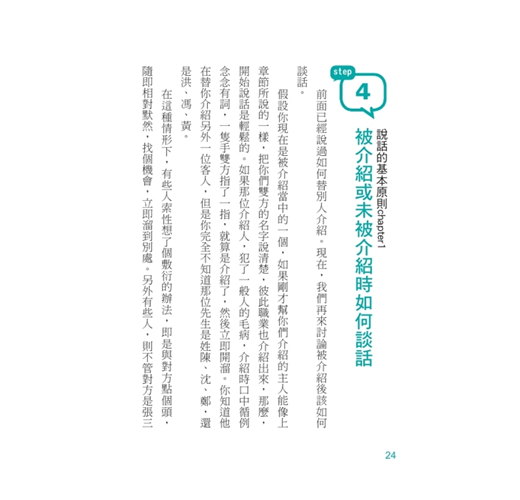 step 4

說話的基本原則chapter1

被介紹或未被介紹時如何談話

前面已經說過如何替別人介紹。現在，我們再來討論被介紹後該如何談話。

假設你現在是被介紹當中的一個，如果剛才幫你們介紹的主人能像上章節所說的一樣，把你們雙方的名字說清楚，彼此職業也介紹出來，那麼，開始說話是輕鬆的。如果那位介紹人，犯了一般人的毛病，介紹時口中循例念念有詞，一隻手雙方指了一指，就算是介紹了，然後立即開溜。你知道他在替你介紹另外一位客人，但是你完全不知道那位先生是姓陳、沈、鄭，還是洪、馮、黃。

在這種情形下，有些人索性想了個敷衍的辦法，即是與對方點個頭，隨即相對默然，找個機會，立即溜到別處。另外有些人，則不管對方是張三

24